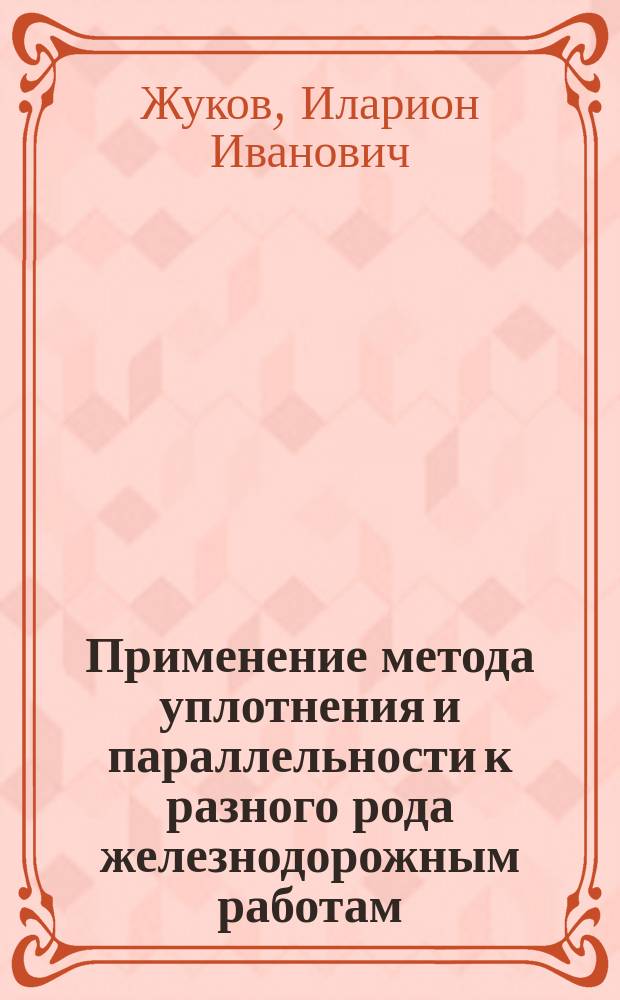 Жуков, Иларион Иванович

Применение метода уплотнения и параллельности к разного рода железнодорожным работам